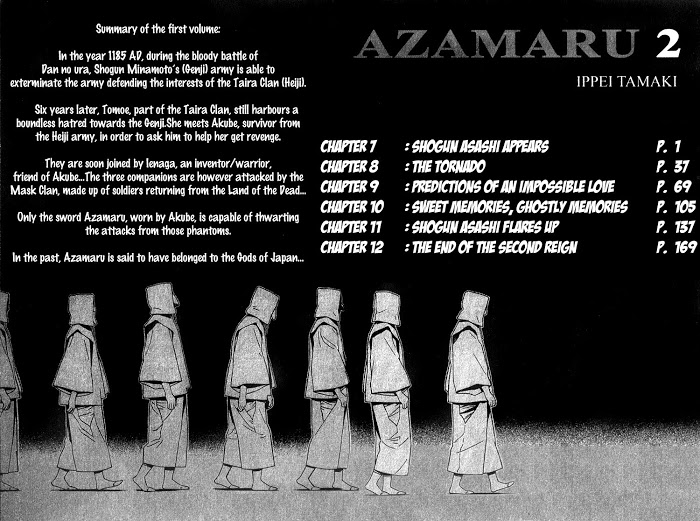 Summary of the first volume:

In the year 1185 AD, during the bloody battle of Dan no ura, Shogun Minamoto's (Genji) army is able to exterminate the army defending the interests of the Taira Clan (Heiji).

Six years later, Tomoe, part of the Taira Clan, still harbours a boundless hatred towards the Genji.She meets Akube, survivor from the Heiji army, in order to ask him to help her get revenge.

They are soon joined by Ienaga, an inventor/warrior, friend of Akube...The three companions are however attacked by the Mask Clan, made up of soldiers returning from the Land of the Dead...

Only the sword Azamaru, worn by Akube, is capable of thwarting the attacks from those phantoms.

In the past, Azamaru is said to have belonged to the Gods of Japan...

AZAMARU 2

IPPEI TAMAKI

CHAPTER 7 : SHOGUN ASASHI APPEARS P. 1
CHAPTER 8 : THE TORNADO P. 37
CHAPTER 9 : PREDICTIONS OF AN IMPOSSIBLE LOVE P. 69
CHAPTER 10 : SWEET MEMORIES, GHOSTLY MEMORIES P. 105
CHAPTER 11 : SHOGUN ASASHI FLARES UP P. 137
CHAPTER 12 : THE END OF THE SECOND REIGN P. 169